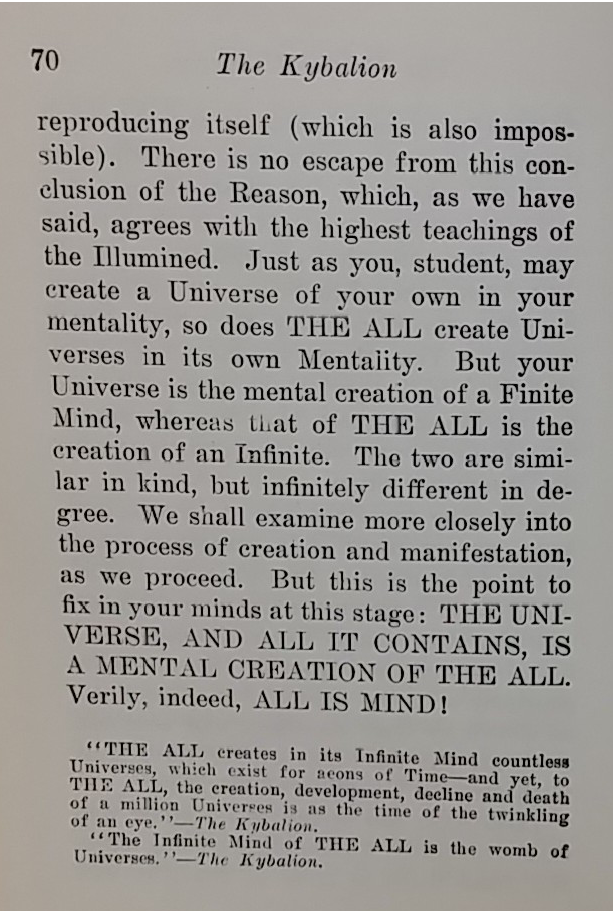 70 The Kybalion

reproducing itself (which is also impossible). There is no escape from this conclusion of the Reason, which, as we have said, agrees with the highest teachings of the Illumined. Just as you, student, may create a Universe of your own in your mentality, so does THE ALL create Universes in its own Mentality. But your Universe is the mental creation of a Finite Mind, whereas that of THE ALL is the creation of an Infinite. The two are similar in kind, but infinitely different in degree. We shall examine more closely into the process of creation and manifestation, as we proceed. But this is the point to fix in your minds at this stage: THE UNIVERSE, AND ALL IT CONTAINS, IS A MENTAL CREATION OF THE ALL. Verily, indeed, ALL IS MIND!

"THE ALL creates in its Infinite Mind countless Universes, which exist for aeons of Time—and yet, to THE ALL, the creation, development, decline and death of a million Universes is as the time of the twinkling of an eye."—The Kybalion.

"The Infinite Mind of THE ALL is the womb of Universes."—The Kybalion.